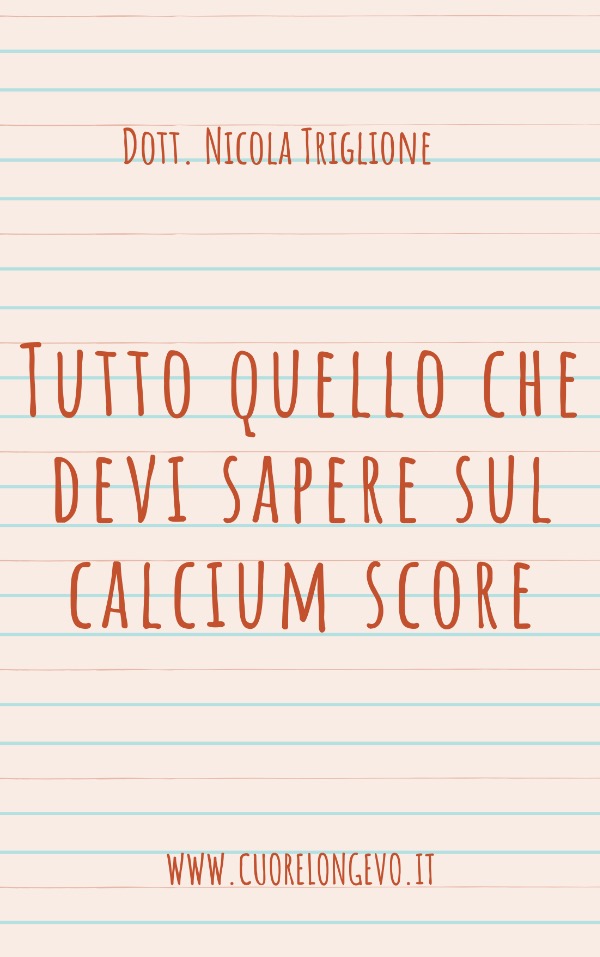 Dott. Nicola Triglione

Tutto quello che devi sapere sul calcium score

www.cuorelongevo.it